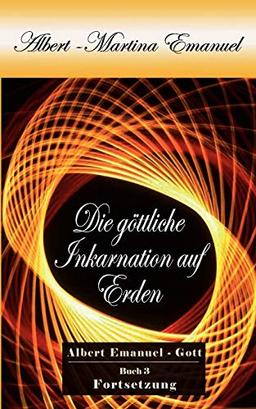 Albert -Martina Emanuel

Die göttliche Inkarnation auf Erden

Albert Emanuel - Gott

Buch 3
Fortsetzung